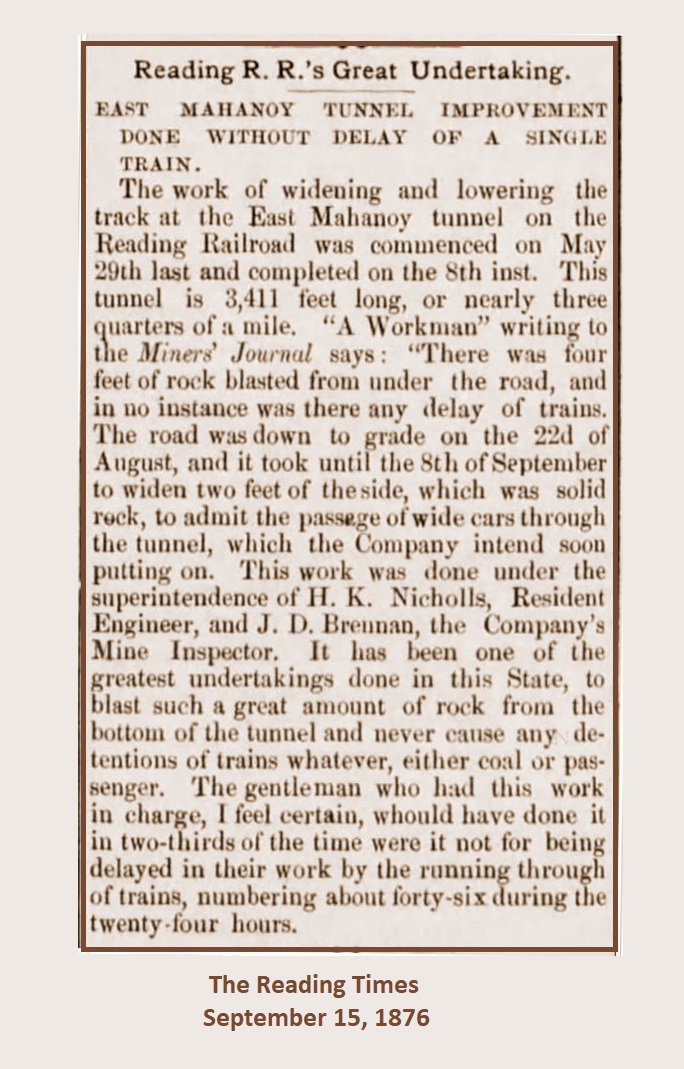 Reading R. R.'s Great Undertaking.

EAST MAHANOY TUNNEL IMPROVEMENT DONE WITHOUT DELAY OF A SINGLE TRAIN.

The work of widening and lowering the track at the East Mahanoy tunnel on the Reading Railroad was commenced on May 29th last and completed on the 8th inst. This tunnel is 3,411 feet long, or nearly three quarters of a mile. "A Workman" writing to the Miners' Journal says: "There was four feet of rock blasted from under the road, and in no instance was there any delay of trains. The road was down to grade on the 22d of August, and it took until the 8th of September to widen two feet of the side, which was solid rock, to admit the passage of wide cars through the tunnel, which the Company intend soon putting on. This work was done under the superintendence of H. K. Nicholls, Resident Engineer, and J. D. Brennan, the Company's Mine Inspector. It has been one of the greatest undertakings done in this State, to blast such a great amount of rock from the bottom of the tunnel and never cause any detentions of trains whatever, either coal or passenger. The gentleman who had this work in charge, I feel certain, whould have done it in two-thirds of the time were it not for being delayed in their work by the running through of trains, numbering about forty-six during the twenty-four hours.

The Reading Times
September 15, 1876